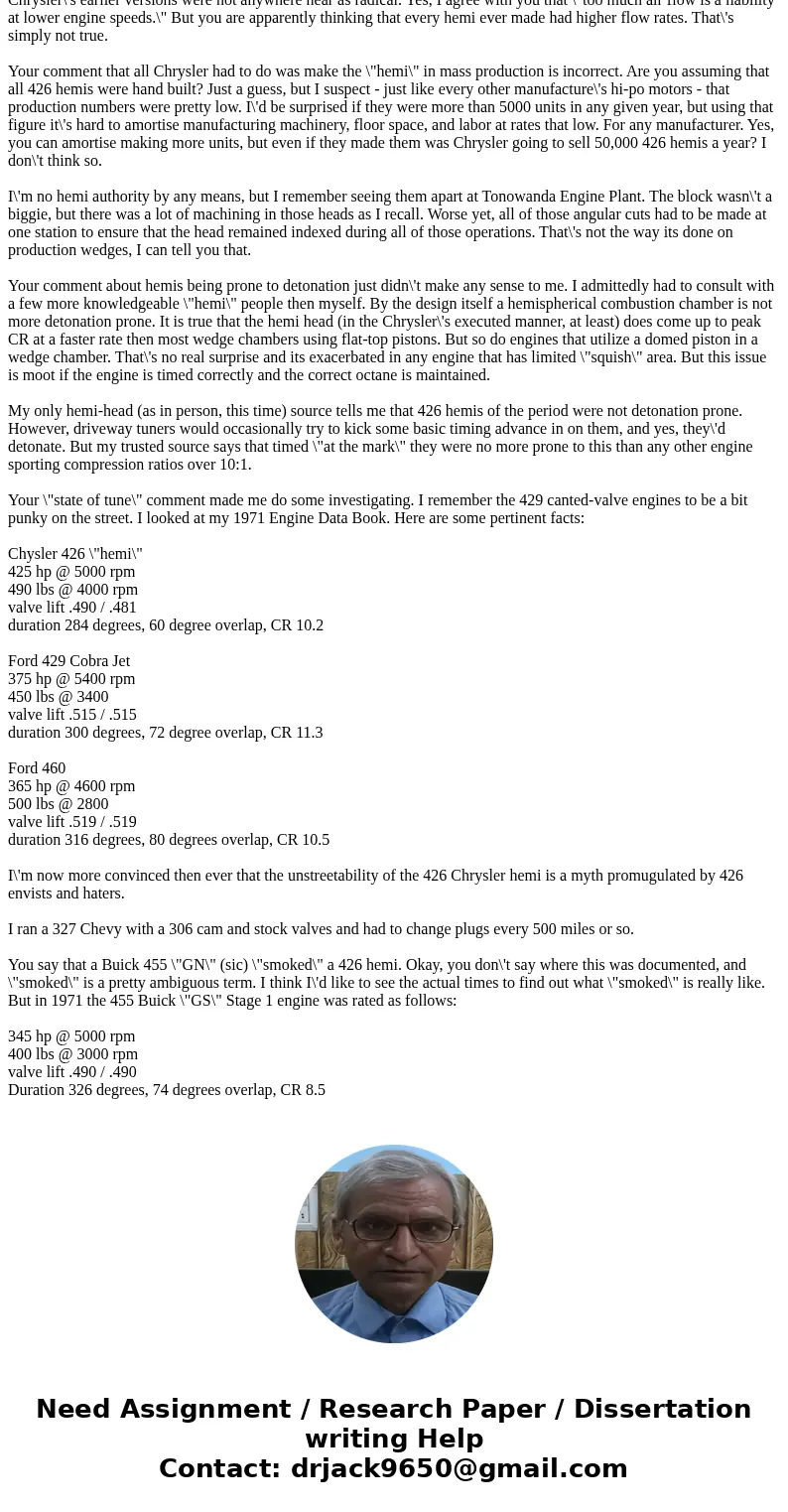 Chrysler\'s earlier versions were not anywhere near as radical. Yes, I agree with you that \"too much air flow is a liability at lower engine speeds.\" But you are apparently thinking that every hemi ever made had higher flow rates. That\'s simply not true.

Your comment that all Chrysler had to do was make the \"hemi\" in mass production is incorrect. Are you assuming that all 426 hemis were hand built? Just a guess, but I suspect - just like every other manufacture\'s hi-po motors - that production numbers were pretty low. I\'d be surprised if they were more than 5000 units in any given year, but using that figure it\'s hard to amortise manufacturing machinery, floor space, and labor at rates that low. For any manufacturer. Yes, you can amortise making more units, but even if they made them was Chrysler going to sell 50,000 426 hemis a year? I don\'t think so.

I\'m no hemi authority by any means, but I remember seeing them apart at Tonowanda Engine Plant. The block wasn\'t a biggie, but there was a lot of machining in those heads as I recall. Worse yet, all of those angular cuts had to be made at one station to ensure that the head remained indexed during all of those operations. That\'s not the way its done on production wedges, I can tell you that.

Your comment about hemis being prone to detonation just didn\'t make any sense to me. I admittedly had to consult with a few more knowledgeable \"hemi\" people then myself. By the design itself a hemispherical combustion chamber is not more detonation prone. It is true that the hemi head (in the Chrysler\'s executed manner, at least) does come up to peak CR at a faster rate then most wedge chambers using flat-top pistons. But so do engines that utilize a domed piston in a wedge chamber. That\'s no real surprise and its exacerbated in any engine that has limited \"squish\" area. But this issue is moot if the engine is timed correctly and the correct octane is maintained.

My only hemi-head (as in person, this time) source tells me that 426 hemis of the period were not detonation prone. However, driveway tuners would occasionally try to kick some basic timing advance in on them, and yes, they\'d detonate. But my trusted source says that timed \"at the mark\" they were no more prone to this than any other engine sporting compression ratios over 10:1.

Your \"state of tune\" comment made me do some investigating. I remember the 429 canted-valve engines to be a bit punky on the street. I looked at my 1971 Engine Data Book. Here are some pertinent facts:

Chysler 426 \"hemi\"
425 hp @ 5000 rpm
490 lbs @ 4000 rpm
valve lift .490 / .481
duration 284 degrees, 60 degree overlap, CR 10.2

Ford 429 Cobra Jet
375 hp @ 5400 rpm
450 lbs @ 3400
valve lift .515 / .515
duration 300 degrees, 72 degree overlap, CR 11.3

Ford 460
365 hp @ 4600 rpm
500 lbs @ 2800
valve lift .519 / .519
duration 316 degrees, 80 degrees overlap, CR 10.5

I\'m now more convinced then ever that the unstreetability of the 426 Chrysler hemi is a myth promugulated by 426 envists and haters.

I ran a 327 Chevy with a 306 cam and stock valves and had to change plugs every 500 miles or so.

You say that a Buick 455 \"GN\" (sic) \"smoked\" a 426 hemi. Okay, you don\'t say where this was documented, and \"smoked\" is a pretty ambiguous term. I think I\'d like to see the actual times to find out what \"smoked\" is really like. But in 1971 the 455 Buick \"GS\" Stage 1 engine was rated as follows:

345 hp @ 5000 rpm
400 lbs @ 3000 rpm
valve lift .490 / .490
Duration 326 degrees, 74 degrees overlap, CR 8.5

Need Assignment / Research Paper / Dissertation writing Help
Contact: drjack9650@gmail.com